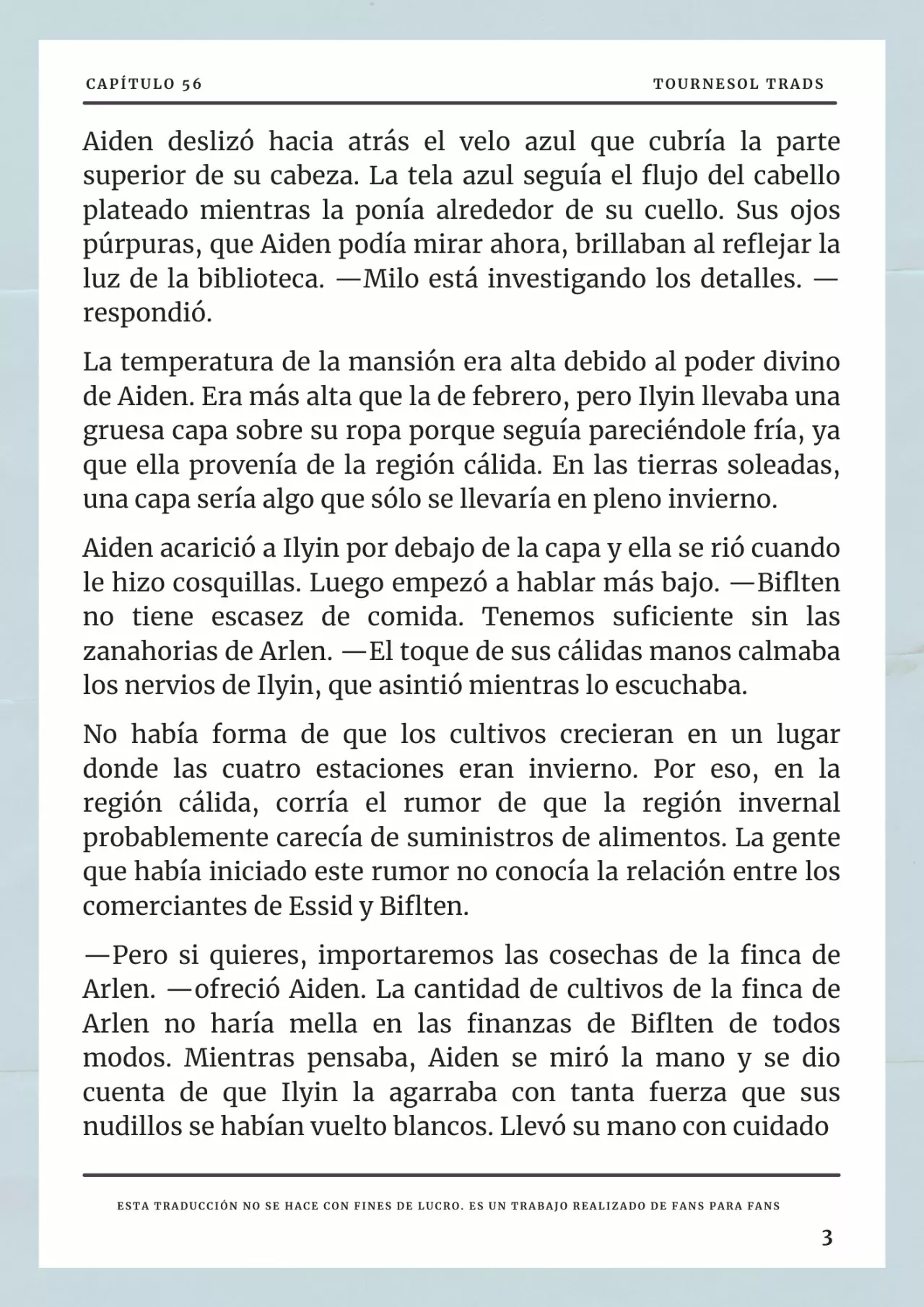 CAPÍTULO 56

TOURNESOL TRADS

Aiden deslizó hacia atrás el velo azul que cubría la parte superior de su cabeza. La tela azul seguía el flujo del cabello plateado mientras la ponía alrededor de su cuello. Sus ojos púrpuras, que Aiden podía mirar ahora, brillaban al reflejar la luz de la biblioteca. —Milo está investigando los detalles. —respondió.

La temperatura de la mansión era alta debido al poder divino de Aiden. Era más alta que la de febrero, pero Ilyin llevaba una gruesa capa sobre su ropa porque seguía pareciéndole fría, ya que ella provenía de la región cálida. En las tierras soleadas, una capa sería algo que sólo se llevaría en pleno invierno.

Aiden acarició a Ilyin por debajo de la capa y ella se rió cuando le hizo cosquillas. Luego empezó a hablar más bajo. —Biflten no tiene escasez de comida. Tenemos suficiente sin las zanahorias de Arlen. —El toque de sus cálidas manos calmaba los nervios de Ilyin, que asintió mientras lo escuchaba.

No había forma de que los cultivos crecieran en un lugar donde las cuatro estaciones eran invierno. Por eso, en la región cálida, corría el rumor de que la región invernal probablemente carecía de suministros de alimentos. La gente que había iniciado este rumor no conocía la relación entre los comerciantes de Essid y Biflten.

—Pero si quieres, importaremos las cosechas de la finca de Arlen. —ofreció Aiden. La cantidad de cultivos de la finca de Arlen no haría mella en las finanzas de Biflten de todos modos. Mientras pensaba, Aiden se miró la mano y se dio cuenta de que Ilyin la agarraba con tanta fuerza que sus nudillos se habían vuelto blancos. Llevó su mano con cuidado

ESTA TRADUCCIÓN NO SE HACE CON FINES DE LUCRO. ES UN TRABAJO REALIZADO DE FANS PARA FANS

3